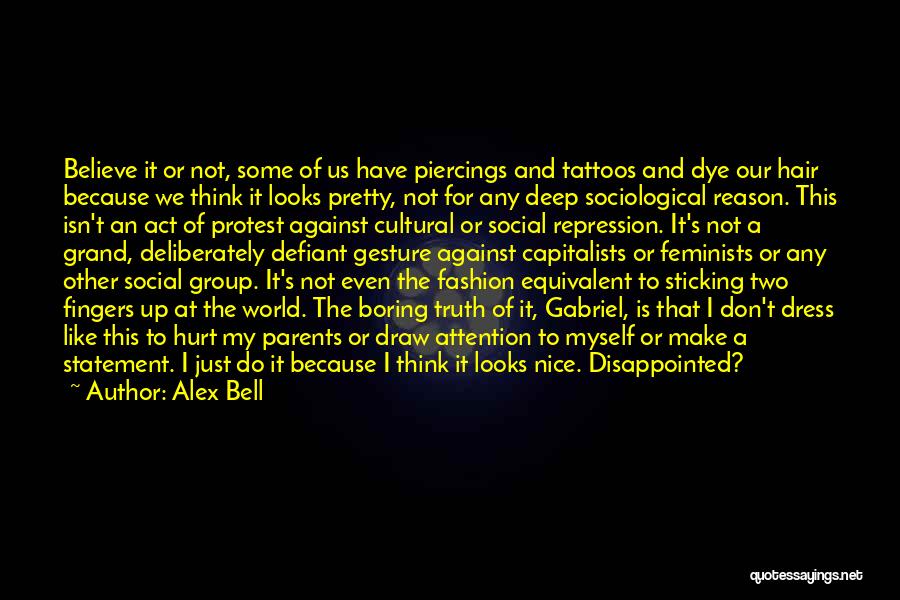 Believe it or not, some of us have piercings and tattoos and dye our hair because we think it looks pretty, not for any deep sociological reason. This isn't an act of protest against cultural or social repression. It's not a grand, deliberately defiant gesture against capitalists or feminists or any other social group. It's not even the fashion equivalent to sticking two fingers up at the world. The boring truth of it, Gabriel, is that I don't dress like this to hurt my parents or draw attention to myself or make a statement. I just do it because I think it looks nice. Disappointed?

~ Author: Alex Bell

quotessayings.net